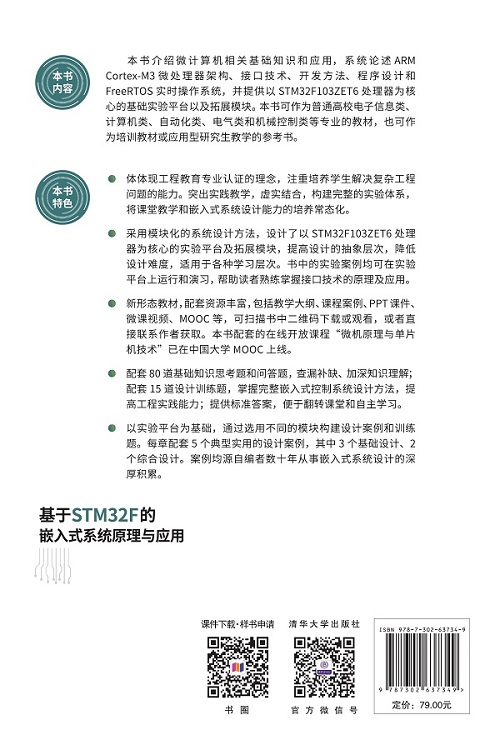 本书内容

本书介绍微计算机相关基础知识和应用，系统论述 ARM Cortex-M3 微处理器架构、接口技术、开发方法、程序设计和 FreeRTOS 实时操作系统，并提供以 STM32F103ZET6 处理器为核心的基础实验平台以及拓展模块。本书可作为普通高校电子信息类、计算机类、自动化类、电气类和机械控制类等专业的教材，也可作为培训教材或应用型研究生教学的参考书。

本书特色

体体现工程教育专业认证的理念，注重培养学生解决复杂工程问题的能力。突出实践教学，虚实结合，构建完整的实验体系，将课堂教学和嵌入式系统设计能力的培养常态化。

采用模块化的系统设计方法，设计了以 STM32F103ZET6 处理器为核心的实验平台及拓展模块，提高设计的抽象层次，降低设计难度，适用于各种学习层次。书中的实验案例均可在实验平台上运行和演习，帮助读者熟练掌握接口技术的原理及应用。

新形态教材，配套资源丰富，包括教学大纲、课程案例、PPT 课件、微课视频、MOOC 等，可扫描书中二维码下载或观看，或者直接联系作者获取。本书配套的在线开放课程“微机原理与单片机技术”已在中国大学 MOOC 上线。

配套 80 道基础知识思考题和问答题，查漏补缺、加深知识理解；配套 15 道设计训练题，掌握完整嵌入式控制系统设计方法，提高工程实践能力；提供标准答案，便于翻转课堂和自主学习。

以实验平台为基础，通过选用不同的模块构建设计案例和训练题。每章配套 5 个典型实用的设计案例，其中 3 个基础设计、2 个综合设计。案例均源自编者数十年从事嵌入式系统设计的深厚积累。

基于STM32F的
嵌入式系统原理与应用

课件下载·样书申请
书圈

清华大学出版社
官方微信号

ISBN 978-7-302-63734-9

9 787302 637349 >

定价：79.00元